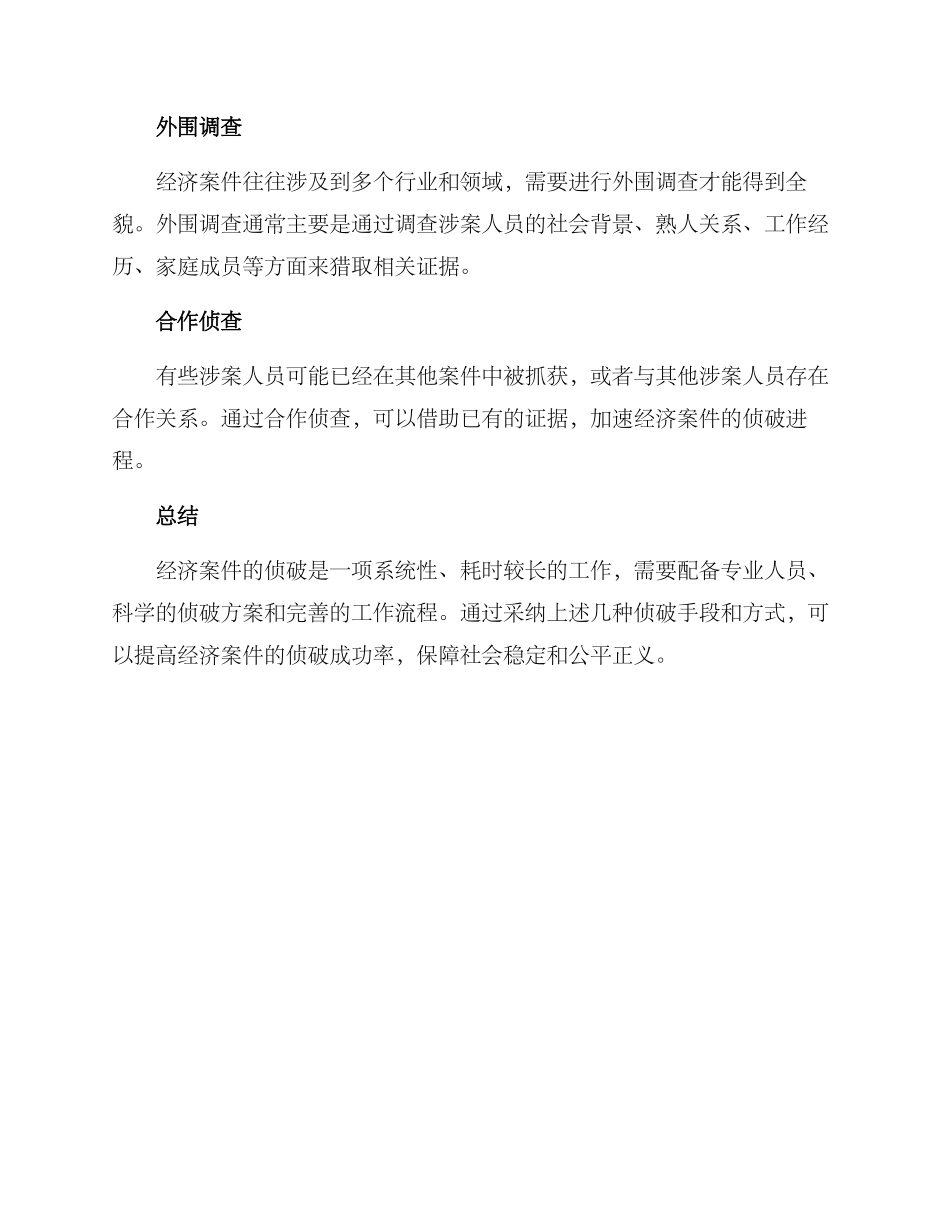 外围调查

经济案件往往涉及到多个行业和领域，需要进行外围调查才能得到全貌。外围调查通常主要是通过调查涉案人员的社会背景、熟人关系、工作经历、家庭成员等方面来猎取相关证据。

合作侦查

有些涉案人员可能已经在其他案件中被抓获，或者与其他涉案人员存在合作关系。通过合作侦查，可以借助已有的证据，加速经济案件的侦破进程。

总结

经济案件的侦破是一项系统性、耗时较长的工作，需要配备专业人员、科学的侦破方案和完善的工作流程。通过采纳上述几种侦破手段和方式，可以提高经济案件的侦破成功率，保障社会稳定和公平正义。